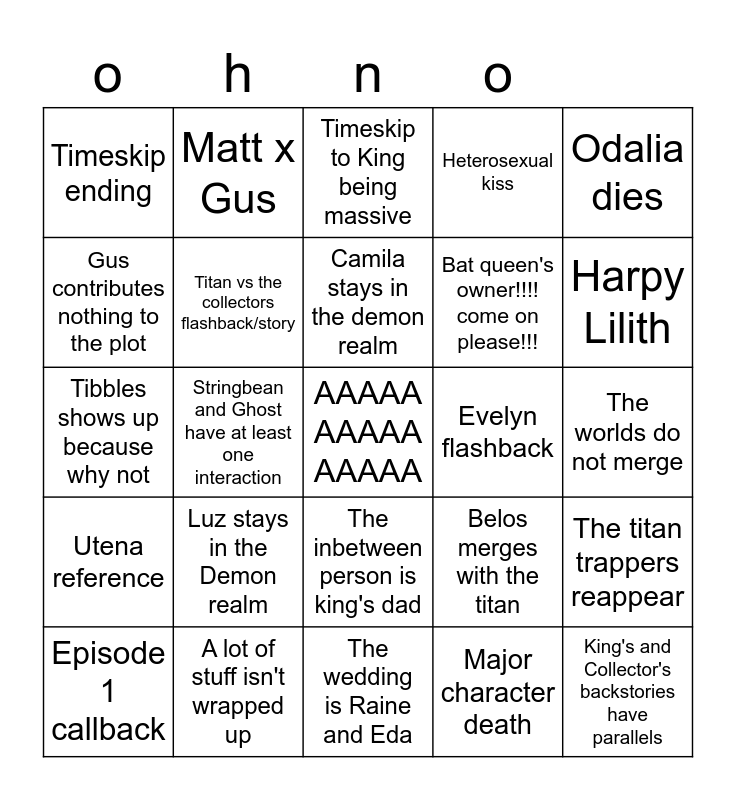 | o | h | n | o | |
|---|---|---|---|---|
| Timeskip ending | Matt x Gus | Timeskip to King being massive | Heterosexual kiss | Odalia dies |
| Gus contributes nothing to the plot | Titan vs the collectors flashback/story | Camila stays in the demon realm | Bat queen's owner!!!! come on please!!! | Harpy Lilith |
| Tibbles shows up because why not | Stringbean and Ghost have at least one interaction | AAAAA AAAAA AAAAA | Evelyn flashback | The worlds do not merge |
| Utena reference | Luz stays in the Demon realm | The inbetween person is king's dad | Belos merges with the titan | The titan trappers reappear |
| Episode 1 callback | A lot of stuff isn't wrapped up | The wedding is Raine and Eda | Major character death | King's and Collector's backstories have parallels |